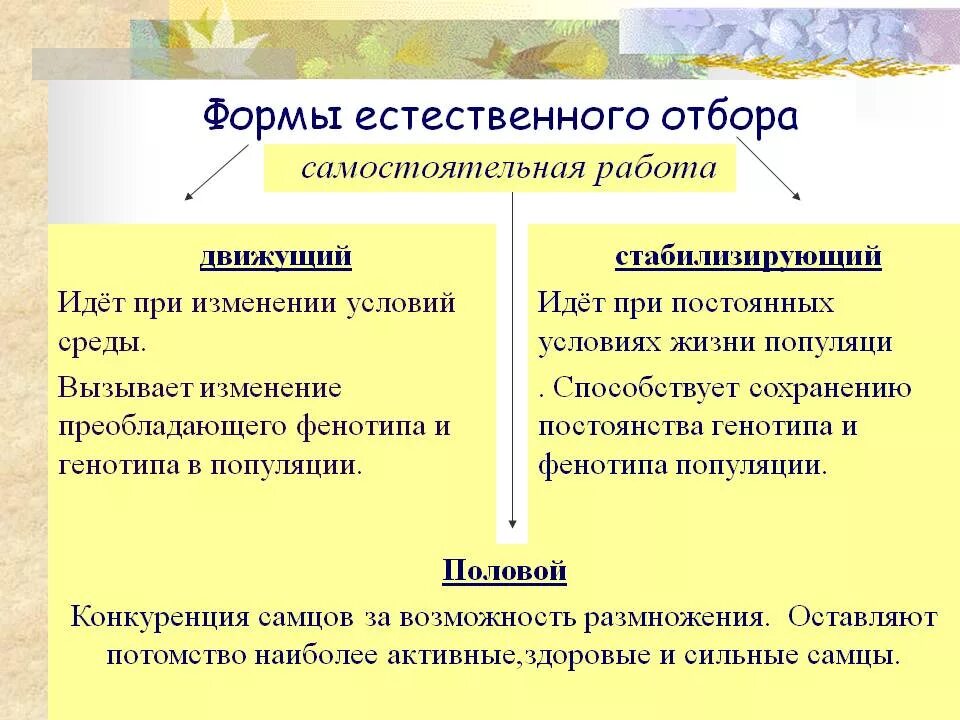 Формы естественного отбора

самостоятельная работа

движущий

Идёт при изменении условий среды.

Вызывает изменение преобладающего фенотипа и генотипа в популяции.

стабилизирующий

Идёт при постоянных условиях жизни популяци

. Способствует сохранению постоянства генотипа и фенотипа популяции.

Половой

Конкуренция самцов за возможность размножения. Оставляют потомство наиболее активные,здоровые и сильные самцы.